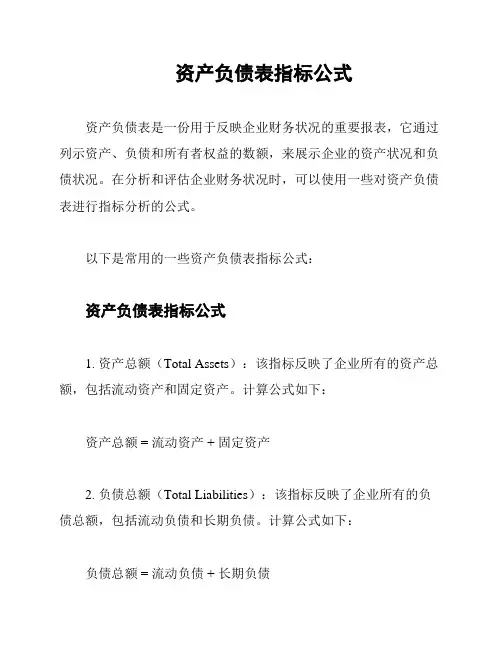 资产负债表指标公式

资产负债表是一份用于反映企业财务状况的重要报表，它通过列示资产、负债和所有者权益的数额，来展示企业的资产状况和负债状况。在分析和评估企业财务状况时，可以使用一些对资产负债表进行指标分析的公式。

以下是常用的一些资产负债表指标公式：

资产负债表指标公式

1. 资产总额（Total Assets）：该指标反映了企业所有的资产总额，包括流动资产和固定资产。计算公式如下：

资产总额 = 流动资产 + 固定资产

2. 负债总额（Total Liabilities）：该指标反映了企业所有的负债总额，包括流动负债和长期负债。计算公式如下：

负债总额 = 流动负债 + 长期负债